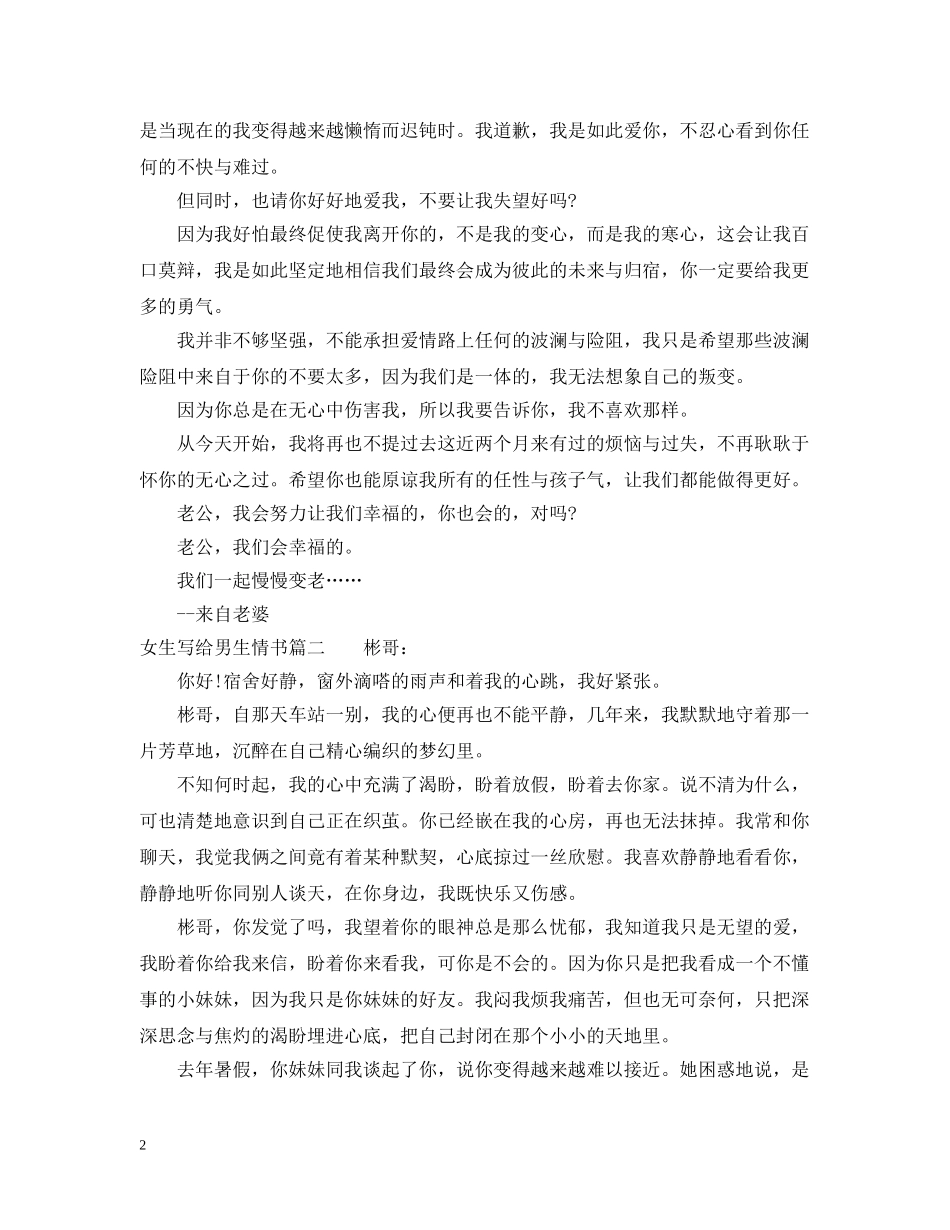 是当现在的我变得越来越懒惰而迟钝时。我道歉，我是如此爱你，不忍心看到你任何的不快与难过。

但同时，也请你好好地爱我，不要让我失望好吗?

因为我好怕最终促使我离开你的，不是我的变心，而是我的寒心，这会让我百口莫辩，我是如此坚定地相信我们最终会成为彼此的未来与归宿，你一定要给我更多的勇气。

我并非不够坚强，不能承担爱情路上任何的波澜与险阻，我只是希望那些波澜险阻中来自于你的不要太多，因为我们是一体的，我无法想象自己的叛变。

因为你总是在无心中伤害我，所以我要告诉你，我不喜欢那样。

从今天开始，我将再也不提过去这近两个月来有过的烦恼与过失，不再耿耿于怀你的无心之过。希望你也能原谅我所有的任性与孩子气，让我们都能做得更好。

老公，我会努力让我们幸福的，你也会的，对吗?

老公，我们会幸福的。

我们一起慢慢变老……

--来自老婆

女生写给男生情书篇二　　彬哥：

你好!宿舍好静，窗外滴嗒的雨声和着我的心跳，我好紧张。

彬哥，自那天车站一别，我的心便再也不能平静，几年来，我默默地守着那一片芳草地，沉醉在自己精心编织的梦幻里。

不知何时起，我的心中充满了渴盼，盼着放假，盼着去你家。说不清为什么，可也清楚地意识到自己正在织茧。你已经嵌在我的心房，再也无法抹掉。我常和你聊天，我觉我俩之间竟有着某种默契，心底掠过一丝欣慰。我喜欢静静地看看你，静静地听你同别人谈天，在你身边，我既快乐又伤感。

彬哥，你发觉了吗，我望着你的眼神总是那么忧郁，我知道我只是无望的爱，我盼着你给我来信，盼着你来看我，可你是不会的。因为你只是把我看成一个不懂事的小妹妹，因为我只是你妹妹的好友。我闷我烦我痛苦，但也无可奈何，只把深深思念与焦灼的渴盼埋进心底，把自己封闭在那个小小的天地里。

去年暑假，你妹妹同我谈起了你，说你变得越来越难以接近。她困惑地说，是

2